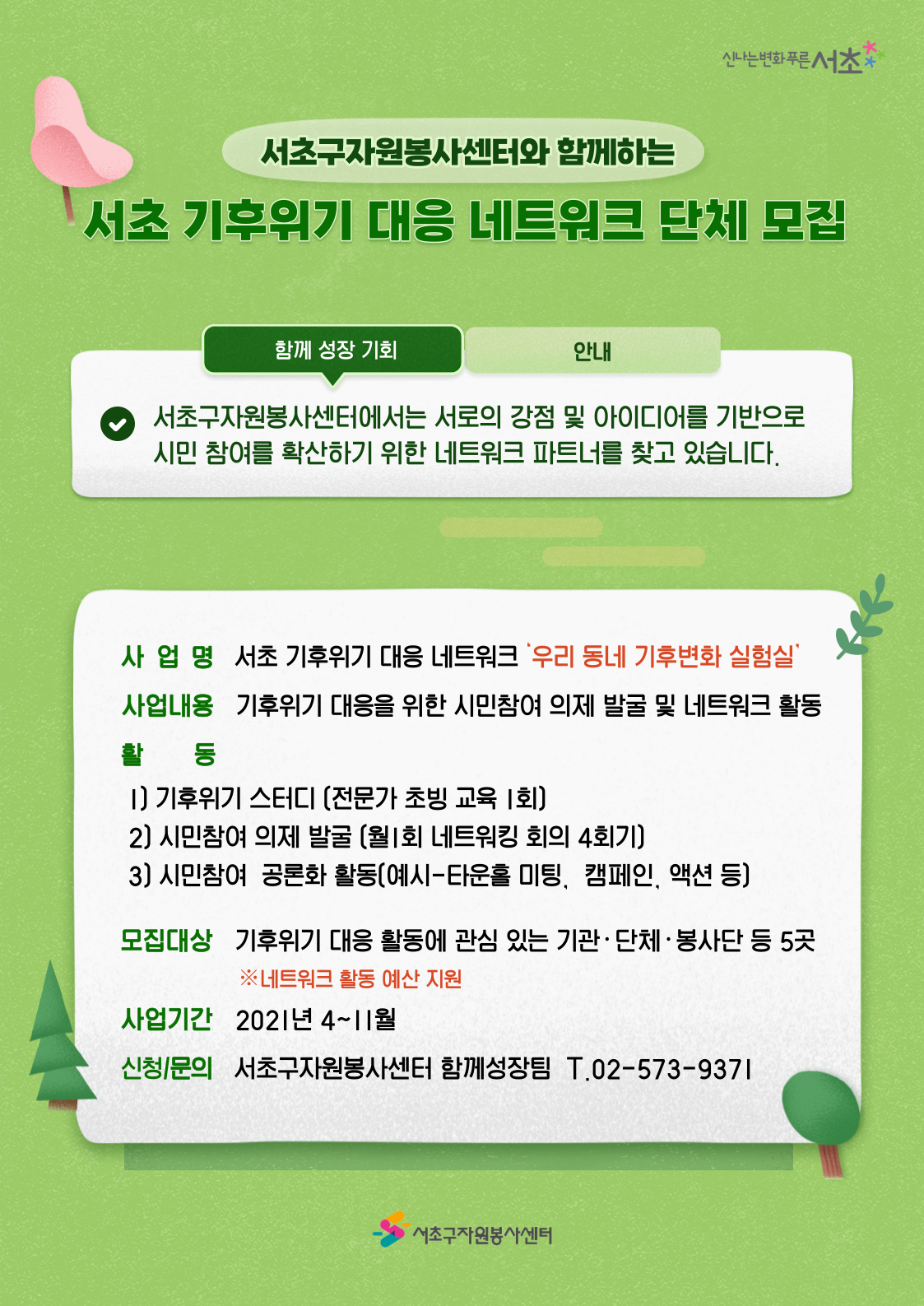 신나는변화 푸른 서초

서초구자원봉사센터와 함께하는

서초 기후위기 대응 네트워크 단체 모집

함께 성장 기회

안내

서초구자원봉사센터에서는 서로의 강점 및 아이디어를 기반으로 시민 참여를 확산하기 위한 네트워크 파트너를 찾고 있습니다.

사 업 명 서초 기후위기 대응 네트워크 '우리 동네 기후변화 실험실'

사업내용 기후위기 대응을 위한 시민참여 의제 발굴 및 네트워크 활동

활 동

1) 기후위기 스터디 (전문가 초빙 교육 1회)
2) 시민참여 의제 발굴 (월1회 네트워킹 회의 4회기)
3) 시민참여 공론화 활동(예시-타운홀 미팅, 캠페인, 액션 등)

모집대상 기후위기 대응 활동에 관심 있는 기관·단체·봉사단 등 5곳
※네트워크 활동 예산 지원

사업기간 2021년 4~11월

신청/문의 서초구자원봉사센터 함께성장팀 T.02-573-9371

서초구자원봉사센터